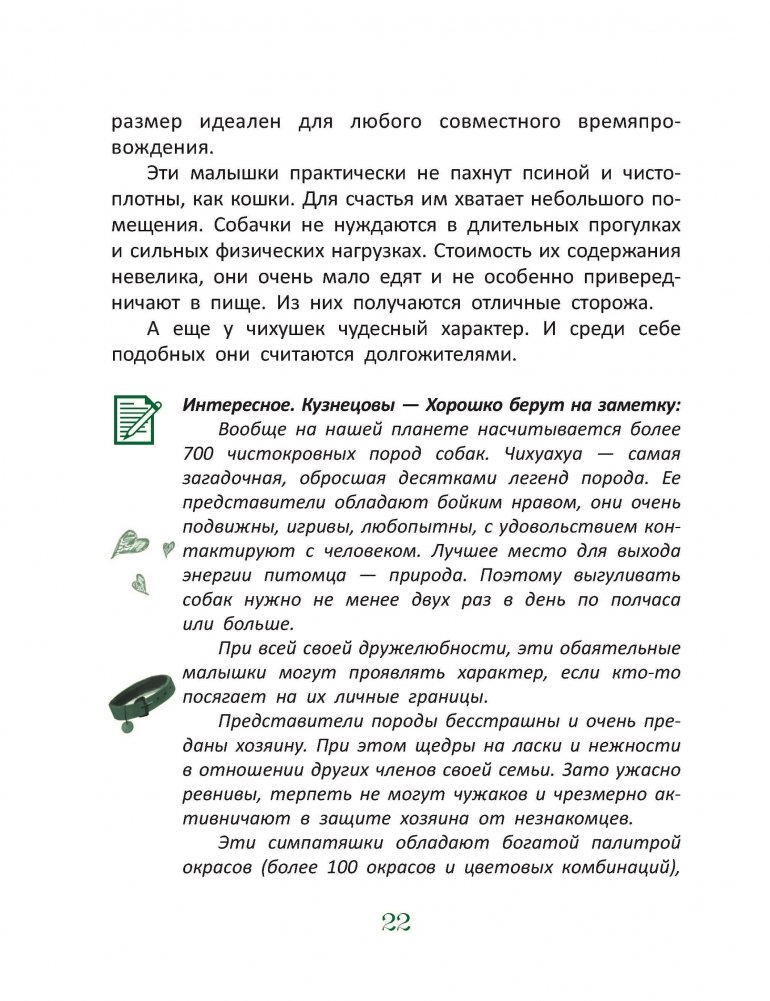 размер идеален для любого совместного времяпровождения.

Эти малышки практически не пахнут псиной и чистоплотны, как кошки. Для счастья им хватает небольшого помещения. Собачки не нуждаются в длительных прогулках и сильных физических нагрузках. Стоимость их содержания невелика, они очень мало едят и не особенно привередничают в пище. Из них получаются отличные сторожа.

А еще у чихушек чудесный характер. И среди себе подобных они считаются долгожителями.

Интересное. Кузнецовы — Хорошко берут на заметку:

Вообще на нашей планете насчитывается более 700 чистокровных пород собак. Чихуахуа — самая загадочная, обросшая десятками легенд порода. Ее представители обладают бойким нравом, они очень подвижны, игривы, любопытны, с удовольствием контактируют с человеком. Лучшее место для выхода энергии питомца — природа. Поэтому выгуливать собак нужно не менее двух раз в день по полчаса или больше.

При всей своей дружелюбности, эти обаятельные малышки могут проявлять характер, если кто-то посягает на их личные границы.

Представители породы бесстрашны и очень преданы хозяину. При этом щедры на ласки и нежности в отношении других членов своей семьи. Зато ужасно ревнивы, терпеть не могут чужаков и чрезмерно активничают в защите хозяина от незнакомцев.

Эти симпатяшки обладают богатой палитрой окрасов (более 100 окрасов и цветовых комбинаций),

22